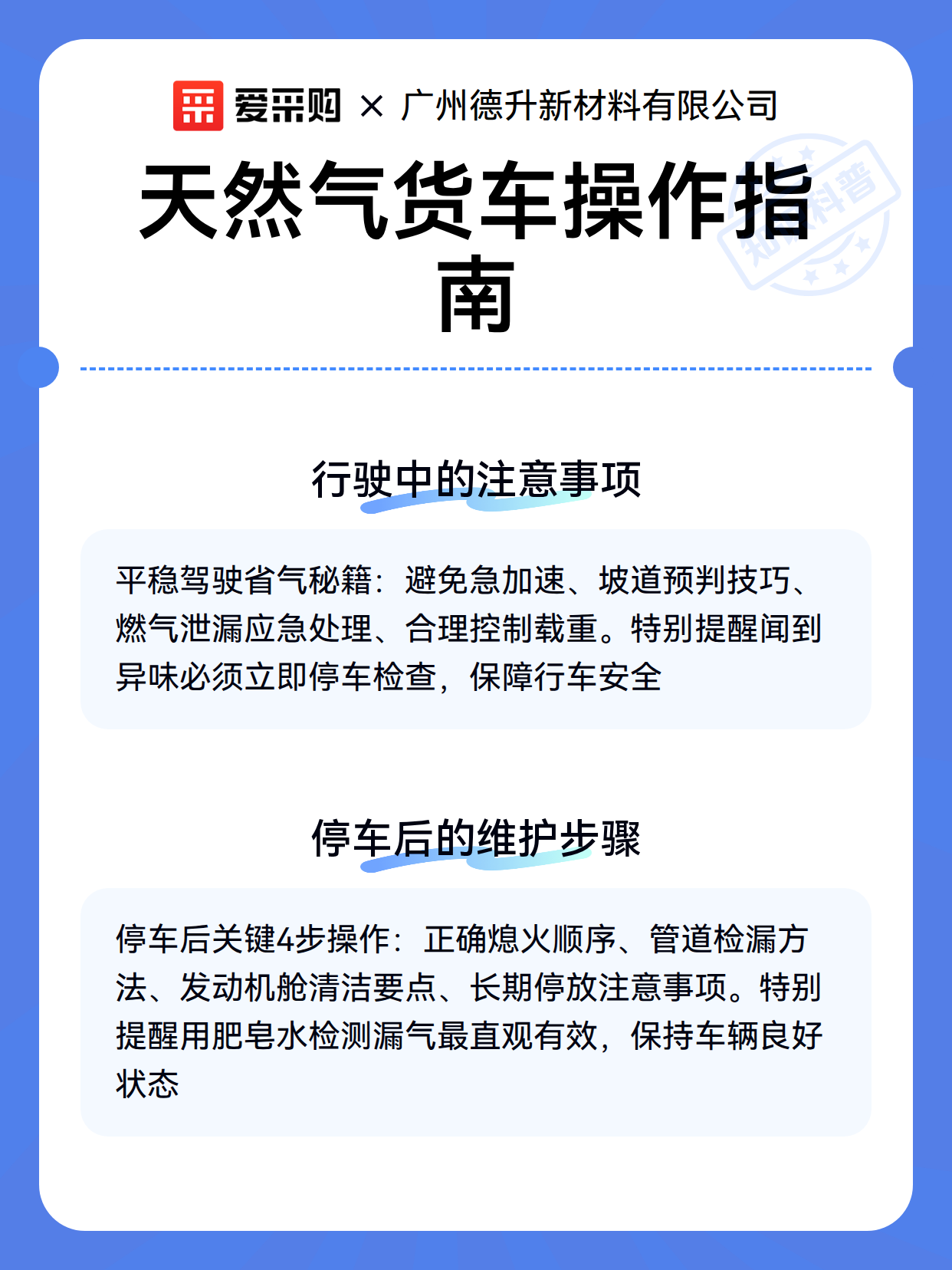 爱采购 × 广州德升新材料有限公司

天然气货车操作指南

知识科普

行驶中的注意事项

平稳驾驶省气秘籍：避免急加速、坡道预判技巧、燃气泄漏应急处理、合理控制载重。特别提醒闻到异味必须立即停车检查，保障行车安全

停车后的维护步骤

停车后关键4步操作：正确熄火顺序、管道检漏方法、发动机舱清洁要点、长期停放注意事项。特别提醒用肥皂水检测漏气最直观有效，保持车辆良好状态